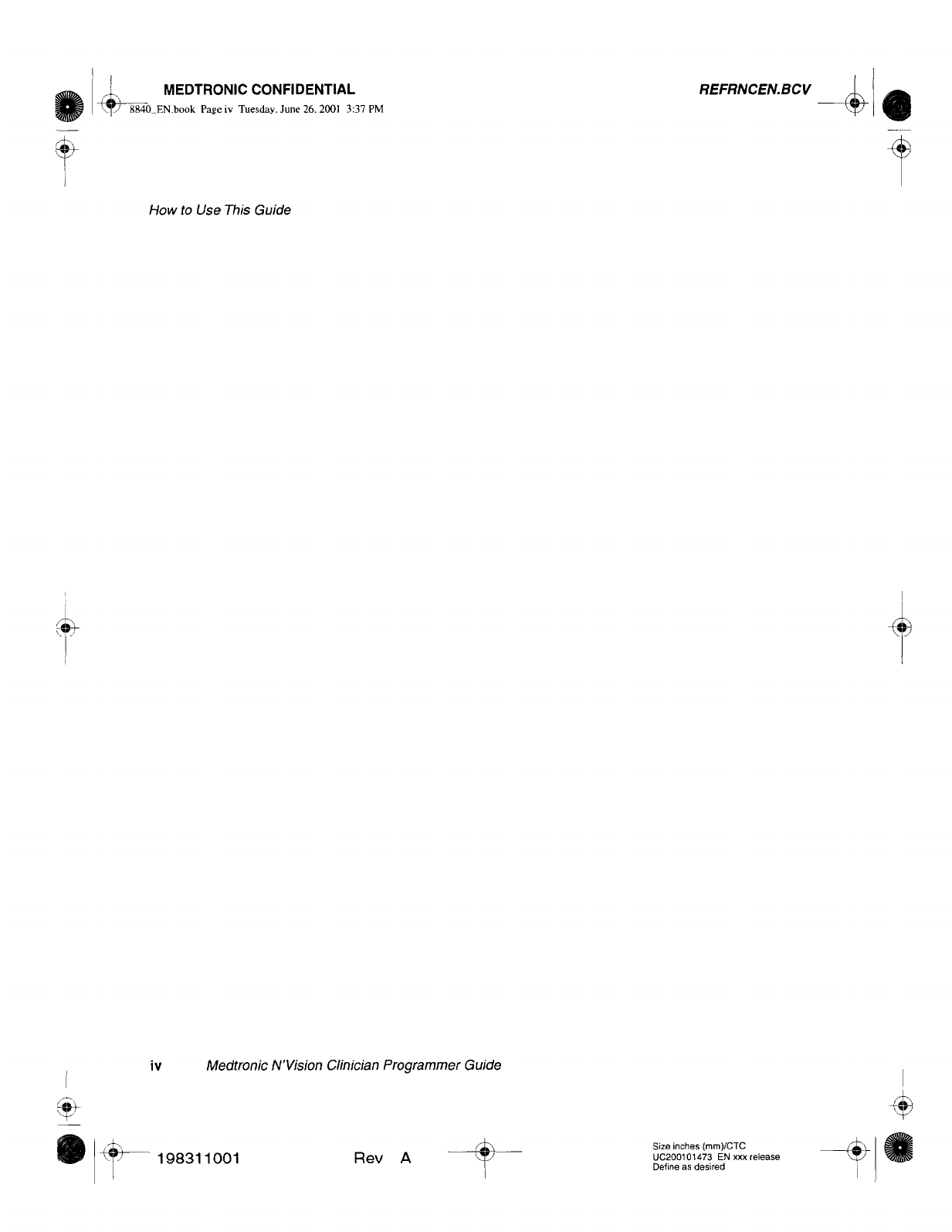 MEDTRONIC CONFIDENTIAL

REFRNCEN.BCV

8840_EN.book Page iv Tuesday. June 26. 2001 3:37 PM

How to Use This Guide

iv Medtronic N'Vision Clinician Programmer Guide

198311001

Rev A

Size inches (mm)/CTC
UC200101473 EN xxx release
Define as desired